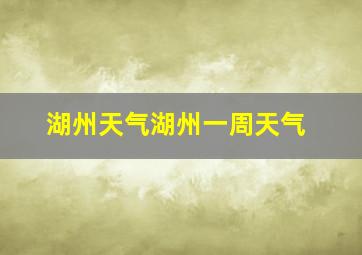 湖州天气湖州一周天气